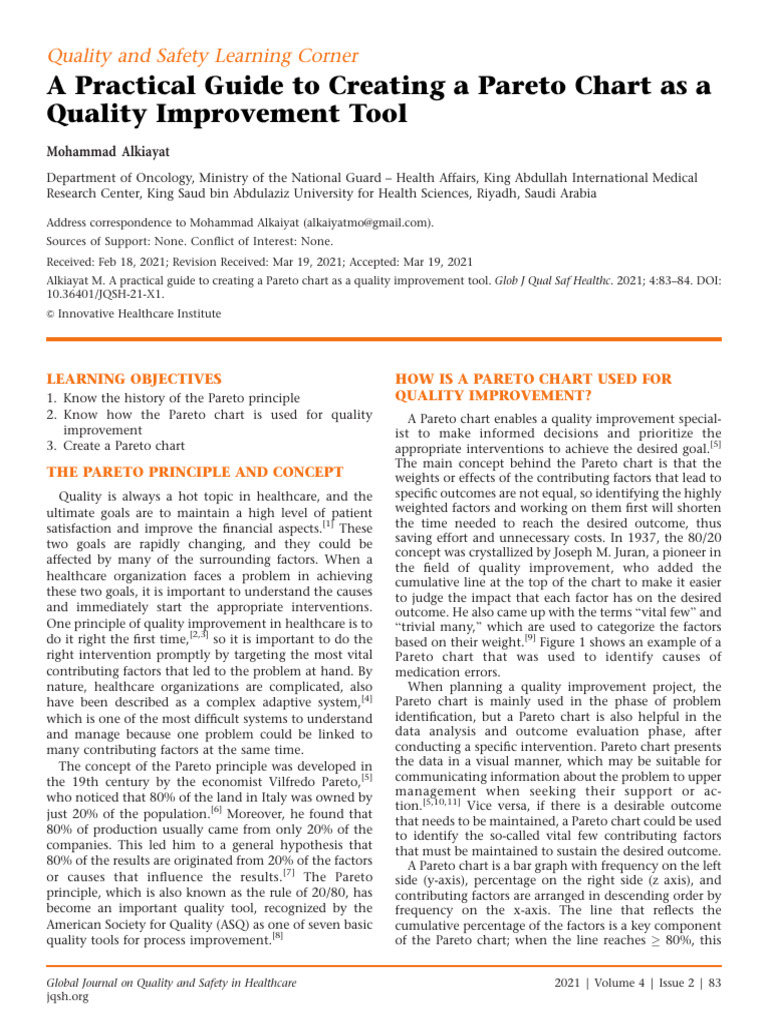 Quality and Safety Learning Corner

A Practical Guide to Creating a Pareto Chart as a Quality Improvement Tool

Mohammad Alkiayat

Department of Oncology, Ministry of the National Guard – Health Affairs, King Abdullah International Medical Research Center, King Saud bin Abdulaziz University for Health Sciences, Riyadh, Saudi Arabia

Address correspondence to Mohammad Alkaiyat (alkaiyatmo@gmail.com).

Sources of Support: None. Conflict of Interest: None.

Received: Feb 18, 2021; Revision Received: Mar 19, 2021; Accepted: Mar 19, 2021

Alkiayat M. A practical guide to creating a Pareto chart as a quality improvement tool. Glob J Qual Saf Healthc. 2021; 4:83–84. DOI: 10.36401/JQSH-21-X1.

© Innovative Healthcare Institute

LEARNING OBJECTIVES

1. Know the history of the Pareto principle
2. Know how the Pareto chart is used for quality improvement
3. Create a Pareto chart

THE PARETO PRINCIPLE AND CONCEPT

Quality is always a hot topic in healthcare, and the ultimate goals are to maintain a high level of patient satisfaction and improve the financial aspects.$^{[1]}$ These two goals are rapidly changing, and they could be affected by many of the surrounding factors. When a healthcare organization faces a problem in achieving these two goals, it is important to understand the causes and immediately start the appropriate interventions. One principle of quality improvement in healthcare is to do it right the first time,$^{[2,3]}$ so it is important to do the right intervention promptly by targeting the most vital contributing factors that led to the problem at hand. By nature, healthcare organizations are complicated, also have been described as a complex adaptive system,$^{[4]}$ which is one of the most difficult systems to understand and manage because one problem could be linked to many contributing factors at the same time.

The concept of the Pareto principle was developed in the 19th century by the economist Vilfredo Pareto,$^{[5]}$ who noticed that 80% of the land in Italy was owned by just 20% of the population.$^{[6]}$ Moreover, he found that 80% of production usually came from only 20% of the companies. This led him to a general hypothesis that 80% of the results are originated from 20% of the factors or causes that influence the results.$^{[7]}$ The Pareto principle, which is also known as the rule of 20/80, has become an important quality tool, recognized by the American Society for Quality (ASQ) as one of seven basic quality tools for process improvement.$^{[8]}$

HOW IS A PARETO CHART USED FOR QUALITY IMPROVEMENT?

A Pareto chart enables a quality improvement specialist to make informed decisions and prioritize the appropriate interventions to achieve the desired goal.$^{[5]}$ The main concept behind the Pareto chart is that the weights or effects of the contributing factors that lead to specific outcomes are not equal, so identifying the highly weighted factors and working on them first will shorten the time needed to reach the desired outcome, thus saving effort and unnecessary costs. In 1937, the 80/20 concept was crystallized by Joseph M. Juran, a pioneer in the field of quality improvement, who added the cumulative line at the top of the chart to make it easier to judge the impact that each factor has on the desired outcome. He also came up with the terms "vital few" and "trivial many," which are used to categorize the factors based on their weight.$^{[9]}$ Figure 1 shows an example of a Pareto chart that was used to identify causes of medication errors.

When planning a quality improvement project, the Pareto chart is mainly used in the phase of problem identification, but a Pareto chart is also helpful in the data analysis and outcome evaluation phase, after conducting a specific intervention. Pareto chart presents the data in a visual manner, which may be suitable for communicating information about the problem to upper management when seeking their support or action.$^{[5,10,11]}$ Vice versa, if there is a desirable outcome that needs to be maintained, a Pareto chart could be used to identify the so-called vital few contributing factors that must be maintained to sustain the desired outcome.

A Pareto chart is a bar graph with frequency on the left side (y-axis), percentage on the right side (z axis), and contributing factors are arranged in descending order by frequency on the x-axis. The line that reflects the cumulative percentage of the factors is a key component of the Pareto chart; when the line reaches $\geq$ 80%, this

Global Journal on Quality and Safety in Healthcare
jqsh.org

2021 | Volume 4 | Issue 2 | 83